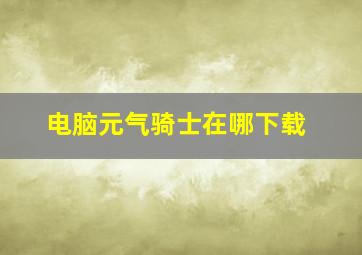 电脑元气骑士在哪下载